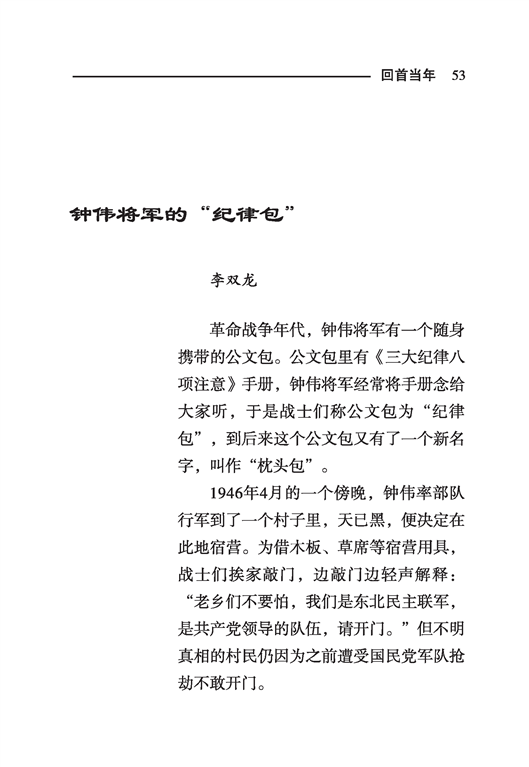 回首当年 53

钟伟将军的“纪律包”

李双龙

革命战争年代，钟伟将军有一个随身携带的公文包。公文包里有《三大纪律八项注意》手册，钟伟将军经常将手册念给大家听，于是战士们称公文包为“纪律包”，到后来这个公文包又有了一个新名字，叫作“枕头包”。

1946年4月的一个傍晚，钟伟率部队行军到了一个村子里，天已黑，便决定在此地宿营。为借木板、草席等宿营用具，战士们挨家敲门，边敲门边轻声解释：“老乡们不要怕，我们是东北民主联军，是共产党领导的队伍，请开门。”但不明真相的村民仍因为之前遭受国民党军队抢劫不敢开门。